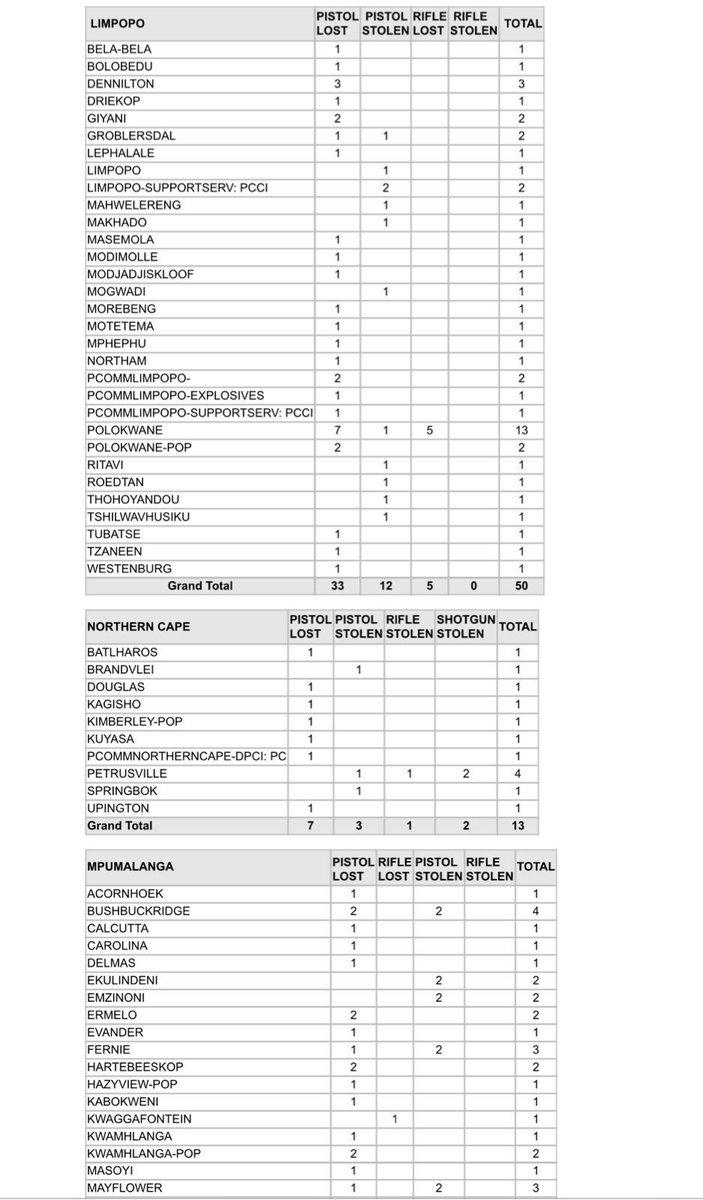 | LIMPOPO | PISTOL LOST | PISTOL STOLEN | RIFLE LOST | RIFLE STOLEN | TOTAL |
|---|---|---|---|---|---|
| BELA-BELA | 1 | | | | 1 |
| BOLOBEDU | 1 | | | | 1 |
| DENNILTON | 3 | | | | 3 |
| DRIEKOP | 1 | | | | 1 |
| GIYANI | 2 | | | | 2 |
| GROBLERSDAL | 1 | 1 | | | 2 |
| LEPHALALE | 1 | | | | 1 |
| LIMPOPO | | 1 | | | 1 |
| LIMPOPO-SUPPORTSERV: PCCI | | 2 | | | 2 |
| MAHWELERENG | | 1 | | | 1 |
| MAKHADO | | 1 | | | 1 |
| MASEMOLA | 1 | | | | 1 |
| MODIMOLLE | 1 | | | | 1 |
| MODJADJISKLOOF | 1 | | | | 1 |
| MOGWADI | | 1 | | | 1 |
| MOREBENG | 1 | | | | 1 |
| MOTETEMA | 1 | | | | 1 |
| MPHEPHU | 1 | | | | 1 |
| NORTHAM | 1 | | | | 1 |
| PCOMMLIMPOPO- | 2 | | | | 2 |
| PCOMMLIMPOPO-EXPLOSIVES | 1 | | | | 1 |
| PCOMMLIMPOPO-SUPPORTSERV: PCCI | 1 | | | | 1 |
| POLOKWANE | 7 | 1 | 5 | | 13 |
| POLOKWANE-POP | 2 | | | | 2 |
| RITAVI | | 1 | | | 1 |
| ROEDTAN | | 1 | | | 1 |
| THOHOYANDOU | | 1 | | | 1 |
| TSHILWAVHUSIKU | | 1 | | | 1 |
| TUBATSE | 1 | | | | 1 |
| TZANEEN | 1 | | | | 1 |
| WESTENBURG | 1 | | | | 1 |
| Grand Total | 33 | 12 | 5 | 0 | 50 |

| NORTHERN CAPE | PISTOL LOST | PISTOL STOLEN | RIFLE STOLEN | SHOTGUN STOLEN | TOTAL |
|---|---|---|---|---|---|
| BATLHAROS | 1 | | | | 1 |
| BRANDVLEI | | 1 | | | 1 |
| DOUGLAS | 1 | | | | 1 |
| KAGISHO | 1 | | | | 1 |
| KIMBERLEY-POP | 1 | | | | 1 |
| KUYASA | 1 | | | | 1 |
| PCOMMNORTHERNCAPE-DPCI: PC | 1 | | | | 1 |
| PETRUSVILLE | | 1 | 1 | 2 | 4 |
| SPRINGBOK | | 1 | | | 1 |
| UPINGTON | 1 | | | | 1 |
| Grand Total | 7 | 3 | 1 | 2 | 13 |

| MPUMALANGA | PISTOL LOST | RIFLE LOST | PISTOL STOLEN | RIFLE STOLEN | TOTAL |
|---|---|---|---|---|---|
| ACORNHOEK | 1 | | | | 1 |
| BUSHBUCKRIDGE | 2 | | 2 | | 4 |
| CALCUTTA | 1 | | | | 1 |
| CAROLINA | 1 | | | | 1 |
| DELMAS | 1 | | | | 1 |
| EKULINDENI | | | 2 | | 2 |
| EMZINONI | | | 2 | | 2 |
| ERMELO | 2 | | | | 2 |
| EVANDER | 1 | | | | 1 |
| FERNIE | 1 | | 2 | | 3 |
| HARTEBEESKOP | 2 | | | | 2 |
| HAZYVIEW-POP | 1 | | | | 1 |
| KABOKWENI | 1 | | | | 1 |
| KWAGGAFONTEIN | | 1 | | | 1 |
| KWAMHLANGA | 1 | | | | 1 |
| KWAMHLANGA-POP | 2 | | | | 2 |
| MASOYI | 1 | | | | 1 |
| MAYFLOWER | 1 | | 2 | | 3 |